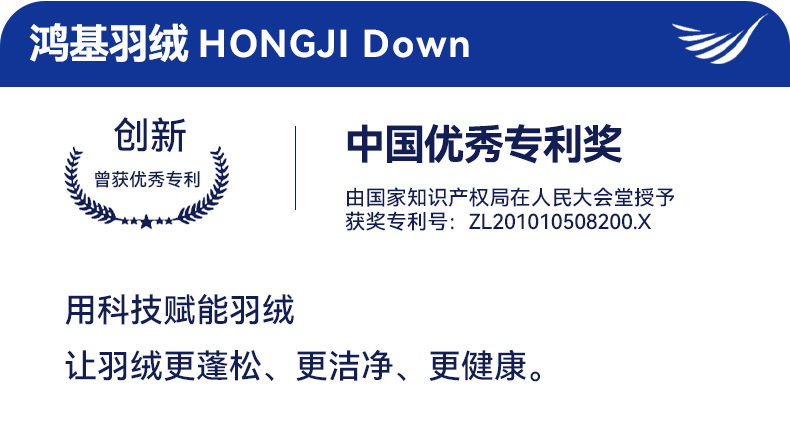 鸿基羽绒 HONGJI Down

创新
曾获优秀专利

中国优秀专利奖

由国家知识产权局在人民大会堂授予
获奖专利号：ZL201010508200.X

用科技赋能羽绒

让羽绒更蓬松、更洁净、更健康。